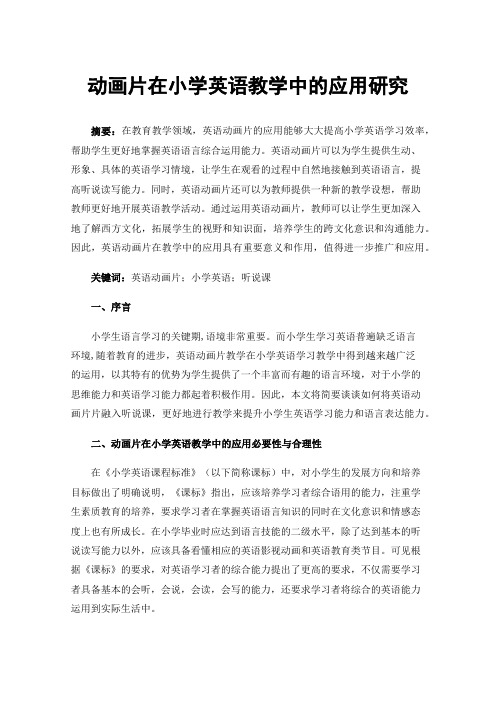 动画片在小学英语教学中的应用研究

摘要：在教育教学领域，英语动画片的应用能够大大提高小学英语学习效率，帮助学生更好地掌握英语语言综合运用能力。英语动画片可以为学生提供生动、形象、具体的英语学习情境，让学生在观看的过程中自然地接触到英语语言，提高听说读写能力。同时，英语动画片还可以为教师提供一种新的教学设想，帮助教师更好地开展英语教学活动。通过运用英语动画片，教师可以让学生更加深入地了解西方文化，拓展学生的视野和知识面，培养学生的跨文化意识和沟通能力。因此，英语动画片在教学中的应用具有重要意义和作用，值得进一步推广和应用。

关键词：英语动画片；小学英语；听说课

一、序言

小学生语言学习的关键期,语境非常重要。而小学生学习英语普遍缺乏语言环境,随着教育的进步，英语动画片教学在小学英语学习教学中得到越来越广泛的运用，以其特有的优势为学生提供了一个丰富而有趣的语言环境，对于小学的思维能力和英语学习能力都起着积极作用。因此，本文将简要谈谈如何将英语动画片片融入听说课，更好地进行教学来提升小学生英语学习能力和语言表达能力。

二、动画片在小学英语教学中的应用必要性与合理性

在《小学英语课程标准》（以下简称课标）中，对小学生的发展方向和培养目标做出了明确说明，《课标》指出，应该培养学习者综合语用的能力，注重学生素质教育的培养，要求学习者在掌握英语语言知识的同时在文化意识和情感态度上也有所成长。在小学毕业时应达到语言技能的二级水平，除了达到基本的听说读写能力以外，应该具备看懂相应的英语影视动画和英语教育类节目。可见根据《课标》的要求，对英语学习者的综合能力提出了更高的要求，不仅需要学习者具备基本的会听，会说，会读，会写的能力，还要求学习者将综合的英语能力运用到实际生活中。